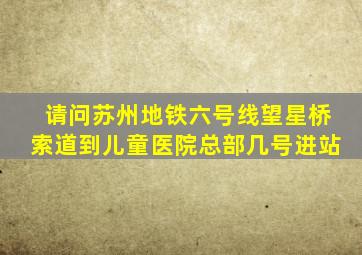 请问苏州地铁六号线望星桥索道到儿童医院总部几号进站